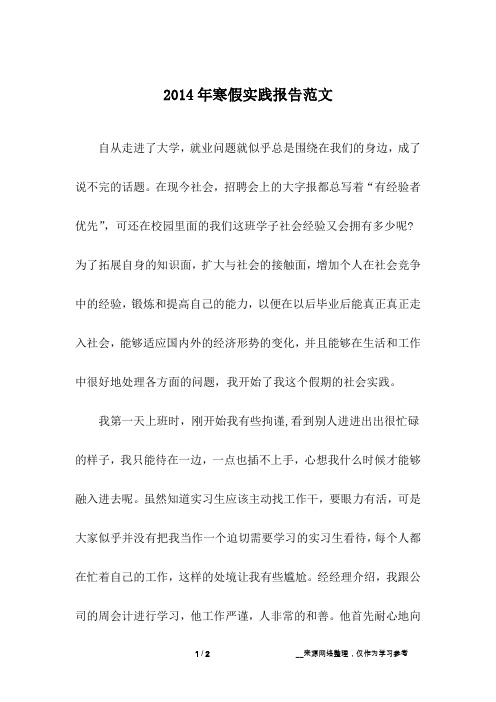 2014年寒假实践报告范文

自从走进了大学，就业问题就似乎总是围绕在我们的身边，成了说不完的话题。在现今社会，招聘会上的大字报都总写着“有经验者优先”，可还在校园里面的我们这班学子社会经验又会拥有多少呢?为了拓展自身的知识面，扩大与社会的接触面，增加个人在社会竞争中的经验，锻炼和提高自己的能力，以便在以后毕业后能真正真正走入社会，能够适应国内外的经济形势的变化，并且能够在生活和工作中很好地处理各方面的问题，我开始了我这个假期的社会实践。

我第一天上班时，刚开始我有些拘谨,看到别人进进出出很忙碌的样子，我只能待在一边，一点也插不上手，心想我什么时候才能够融入进去呢。虽然知道实习生应该主动找工作干，要眼力有活，可是大家似乎并没有把我当作一个迫切需要学习的实习生看待，每个人都在忙着自己的工作，这样的处境让我有些尴尬。经经理介绍，我跟公司的周会计进行学习，他工作严谨，人非常的和善。他首先耐心地向

1 / 2

__来源网络整理，仅作为学习参考